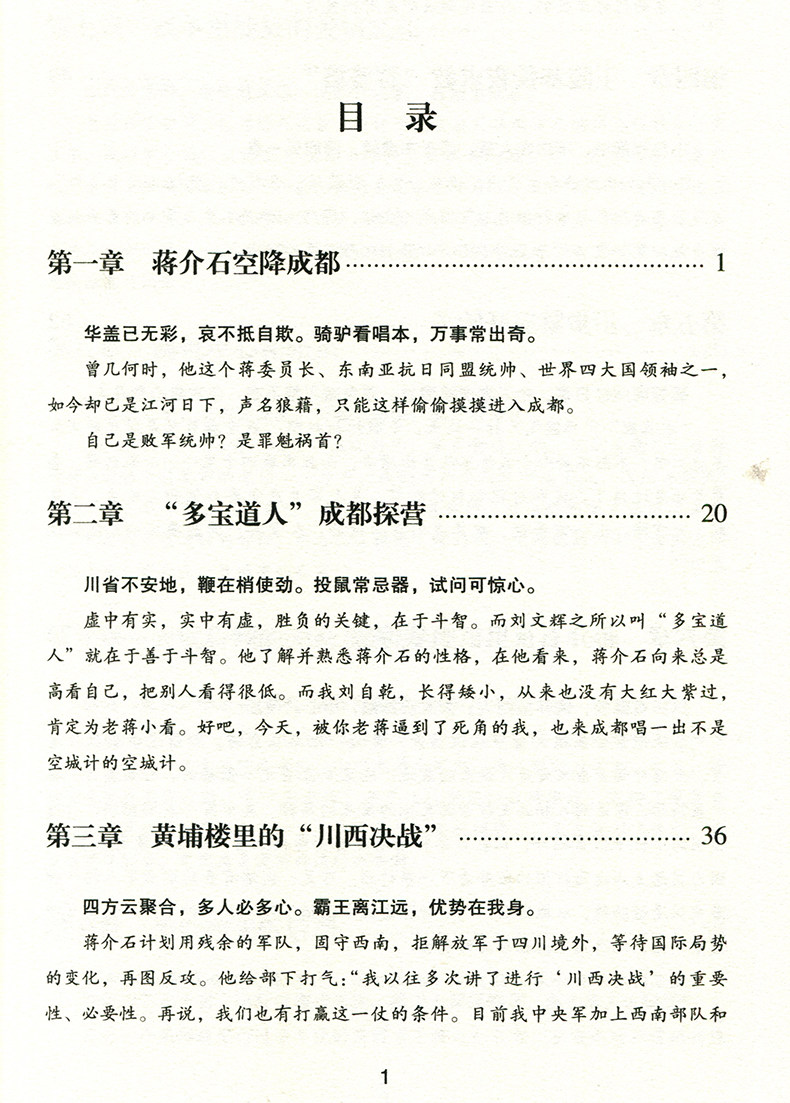 目录

第一章 蒋介石空降成都 1

华盖已无彩，哀不抵自欺。骑驴看唱本，万事常出奇。

曾几何时，他这个蒋委员长、东南亚抗日同盟统帅、世界四大国领袖之一，如今却已是江河日下，声名狼藉，只能这样偷偷摸摸进入成都。

自己是败军统帅？是罪魁祸首？

第二章 “多宝道人”成都探营 20

川省不安地，鞭在梢使劲。投鼠常忌器，试问可惊心。

虚中有实，实中有虚，胜负的关键，在于斗智。而刘文辉之所以叫“多宝道人”就在于善于斗智。他了解并熟悉蒋介石的性格，在他看来，蒋介石向来总是高看自己，把别人看得很低。而我刘自乾，长得矮小，从来也没有大红大紫过，肯定为老蒋小看。好吧，今天，被你老蒋逼到了死角的我，也来成都唱一出不是空城计的空城计。

第三章 黄埔楼里的“川西决战” 36

四方云聚合，多人必多心。霸王离江远，优势在我身。

蒋介石计划用残余的军队，固守西南，拒解放军于四川境外，等待国际局势的变化，再图反攻。他给部下打气：“我以往多次讲了进行‘川西决战’的重要性、必要性。再说，我们也有打赢这一仗的条件。目前我中央军加上西南部队和

1